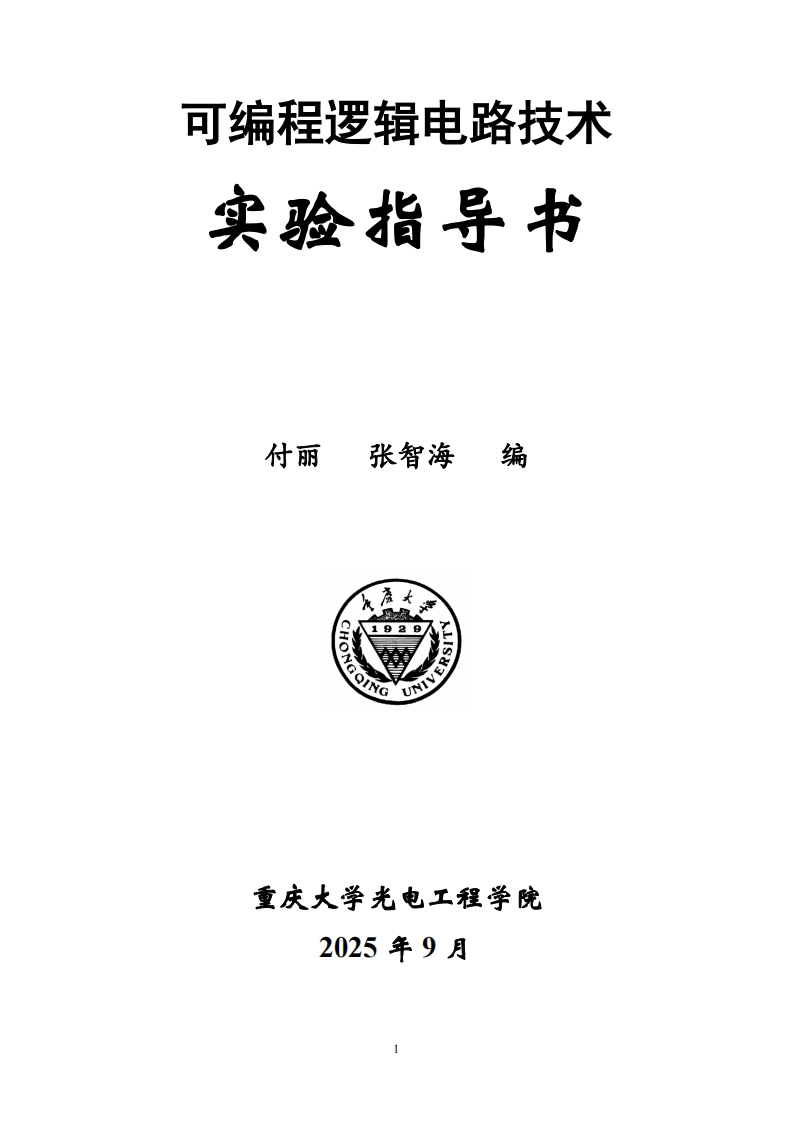 可编程逻辑电路技术

实验指导书

付丽　张智海　编

重庆大学
1929
CHONGQING UNIVERSITY

重庆大学光电工程学院

2025 年 9 月

1